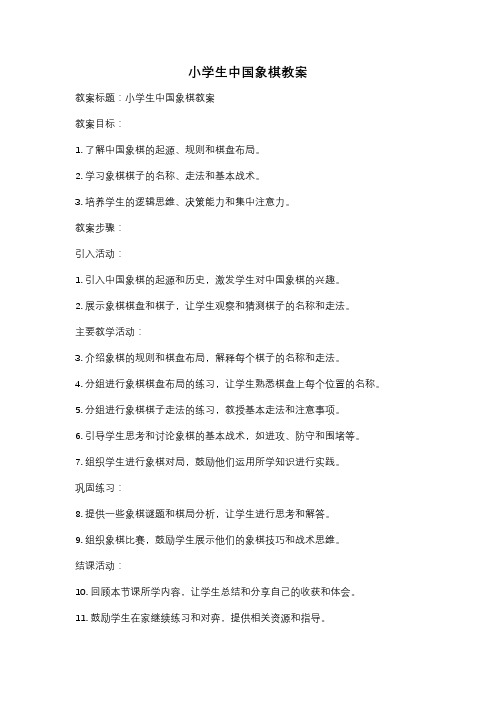 小学生中国象棋教案

教案标题：小学生中国象棋教案

教案目标：

1. 了解中国象棋的起源、规则和棋盘布局。

2. 学习象棋棋子的名称、走法和基本战术。

3. 培养学生的逻辑思维、决策能力和集中注意力。

教案步骤：

引入活动：

1. 引入中国象棋的起源和历史，激发学生对中国象棋的兴趣。

2. 展示象棋棋盘和棋子，让学生观察和猜测棋子的名称和走法。

主要教学活动：

3. 介绍象棋的规则和棋盘布局，解释每个棋子的名称和走法。

4. 分组进行象棋棋盘布局的练习，让学生熟悉棋盘上每个位置的名称。

5. 分组进行象棋棋子走法的练习，教授基本走法和注意事项。

6. 引导学生思考和讨论象棋的基本战术，如进攻、防守和围堵等。

7. 组织学生进行象棋对局，鼓励他们运用所学知识进行实践。

巩固练习：

8. 提供一些象棋谜题和棋局分析，让学生进行思考和解答。

9. 组织象棋比赛，鼓励学生展示他们的象棋技巧和战术思维。

结课活动：

10. 回顾本节课所学内容，让学生总结和分享自己的收获和体会。

11. 鼓励学生在家继续练习和对弈，提供相关资源和指导。